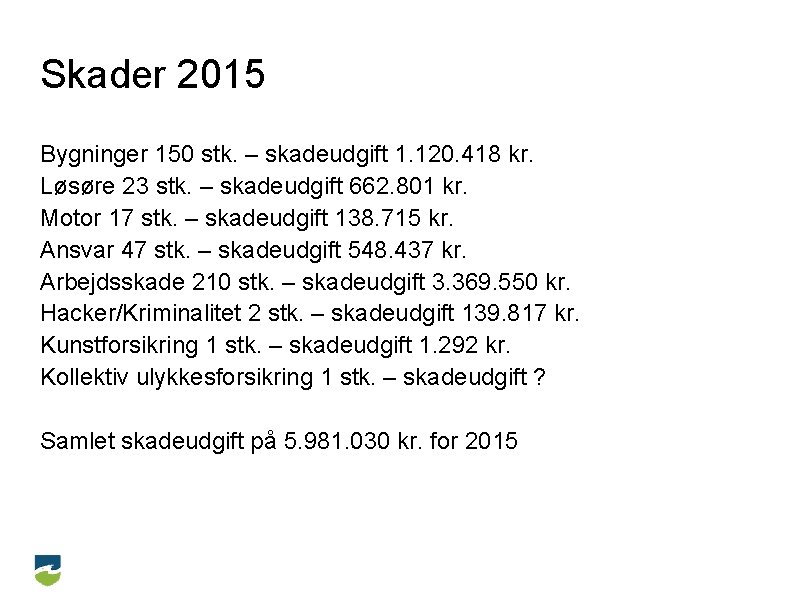 Skader 2015

Bygninger 150 stk. – skadeudgift 1.120.418 kr.
Løsøre 23 stk. – skadeudgift 662.801 kr.
Motor 17 stk. – skadeudgift 138.715 kr.
Ansvar 47 stk. – skadeudgift 548.437 kr.
Arbejdsskade 210 stk. – skadeudgift 3.369.550 kr.
Hacker/Kriminalitet 2 stk. – skadeudgift 139.817 kr.
Kunstforsikring 1 stk. – skadeudgift 1.292 kr.
Kollektiv ulykkesforsikring 1 stk. – skadeudgift ?

Samlet skadeudgift på 5.981.030 kr. for 2015